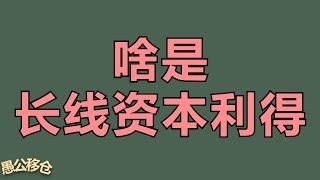 啥是
长线资本利得

愚公移仓